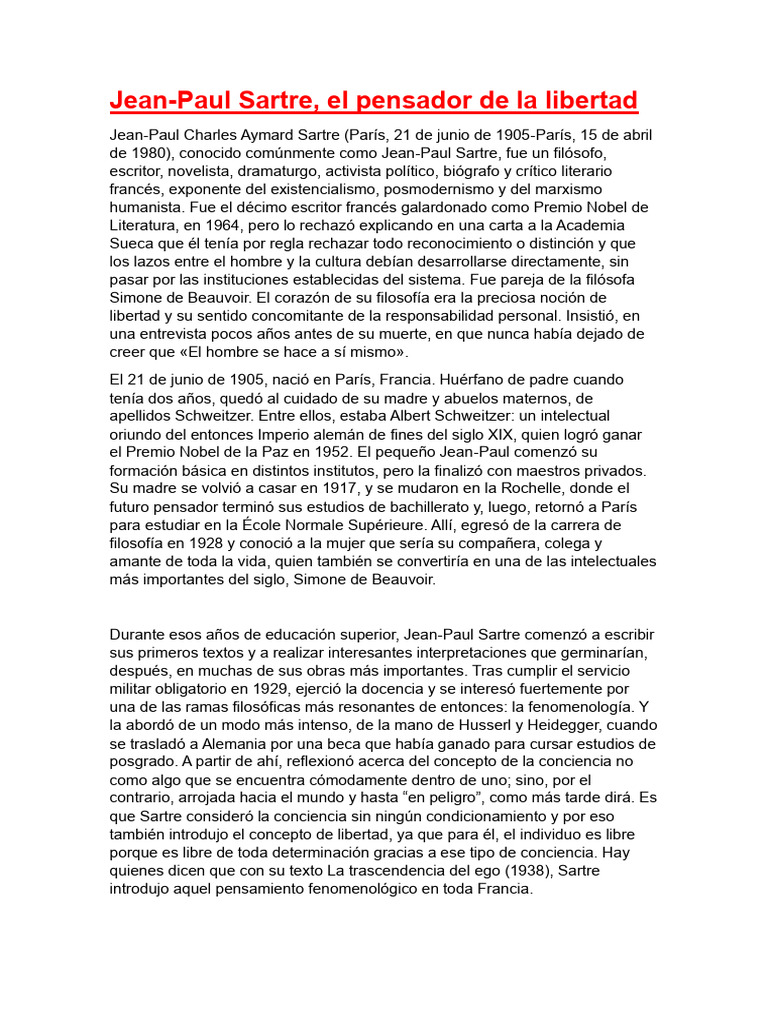 Jean-Paul Sartre, el pensador de la libertad

Jean-Paul Charles Aymard Sartre (París, 21 de junio de 1905-París, 15 de abril de 1980), conocido comúnmente como Jean-Paul Sartre, fue un filósofo, escritor, novelista, dramaturgo, activista político, biógrafo y crítico literario francés, exponente del existencialismo, posmodernismo y del marxismo humanista. Fue el décimo escritor francés galardonado como Premio Nobel de Literatura, en 1964, pero lo rechazó explicando en una carta a la Academia Sueca que él tenía por regla rechazar todo reconocimiento o distinción y que los lazos entre el hombre y la cultura debían desarrollarse directamente, sin pasar por las instituciones establecidas del sistema. Fue pareja de la filósofa Simone de Beauvoir. El corazón de su filosofía era la preciosa noción de libertad y su sentido concomitante de la responsabilidad personal. Insistió, en una entrevista pocos años antes de su muerte, en que nunca había dejado de creer que «El hombre se hace a sí mismo».

El 21 de junio de 1905, nació en París, Francia. Huérfano de padre cuando tenía dos años, quedó al cuidado de su madre y abuelos maternos, de apellidos Schweitzer. Entre ellos, estaba Albert Schweitzer: un intelectual oriundo del entonces Imperio alemán de fines del siglo XIX, quien logró ganar el Premio Nobel de la Paz en 1952. El pequeño Jean-Paul comenzó su formación básica en distintos institutos, pero la finalizó con maestros privados. Su madre se volvió a casar en 1917, y se mudaron en la Rochelle, donde el futuro pensador terminó sus estudios de bachillerato y, luego, retornó a París para estudiar en la École Normale Supérieure. Allí, egresó de la carrera de filosofía en 1928 y conoció a la mujer que sería su compañera, colega y amante de toda la vida, quien también se convertiría en una de las intelectuales más importantes del siglo, Simone de Beauvoir.

Durante esos años de educación superior, Jean-Paul Sartre comenzó a escribir sus primeros textos y a realizar interesantes interpretaciones que germinarían, después, en muchas de sus obras más importantes. Tras cumplir el servicio militar obligatorio en 1929, ejerció la docencia y se interesó fuertemente por una de las ramas filosóficas más resonantes de entonces: la fenomenología. Y la abordó de un modo más intenso, de la mano de Husserl y Heidegger, cuando se trasladó a Alemania por una beca que había ganado para cursar estudios de posgrado. A partir de ahí, reflexionó acerca del concepto de la conciencia no como algo que se encuentra cómodamente dentro de uno; sino, por el contrario, arrojada hacia el mundo y hasta "en peligro", como más tarde dirá. Es que Sartre consideró la conciencia sin ningún condicionamiento y por eso también introdujo el concepto de libertad, ya que para él, el individuo es libre porque es libre de toda determinación gracias a ese tipo de conciencia. Hay quienes dicen que con su texto La trascendencia del ego (1938), Sartre introdujo aquel pensamiento fenomenológico en toda Francia.